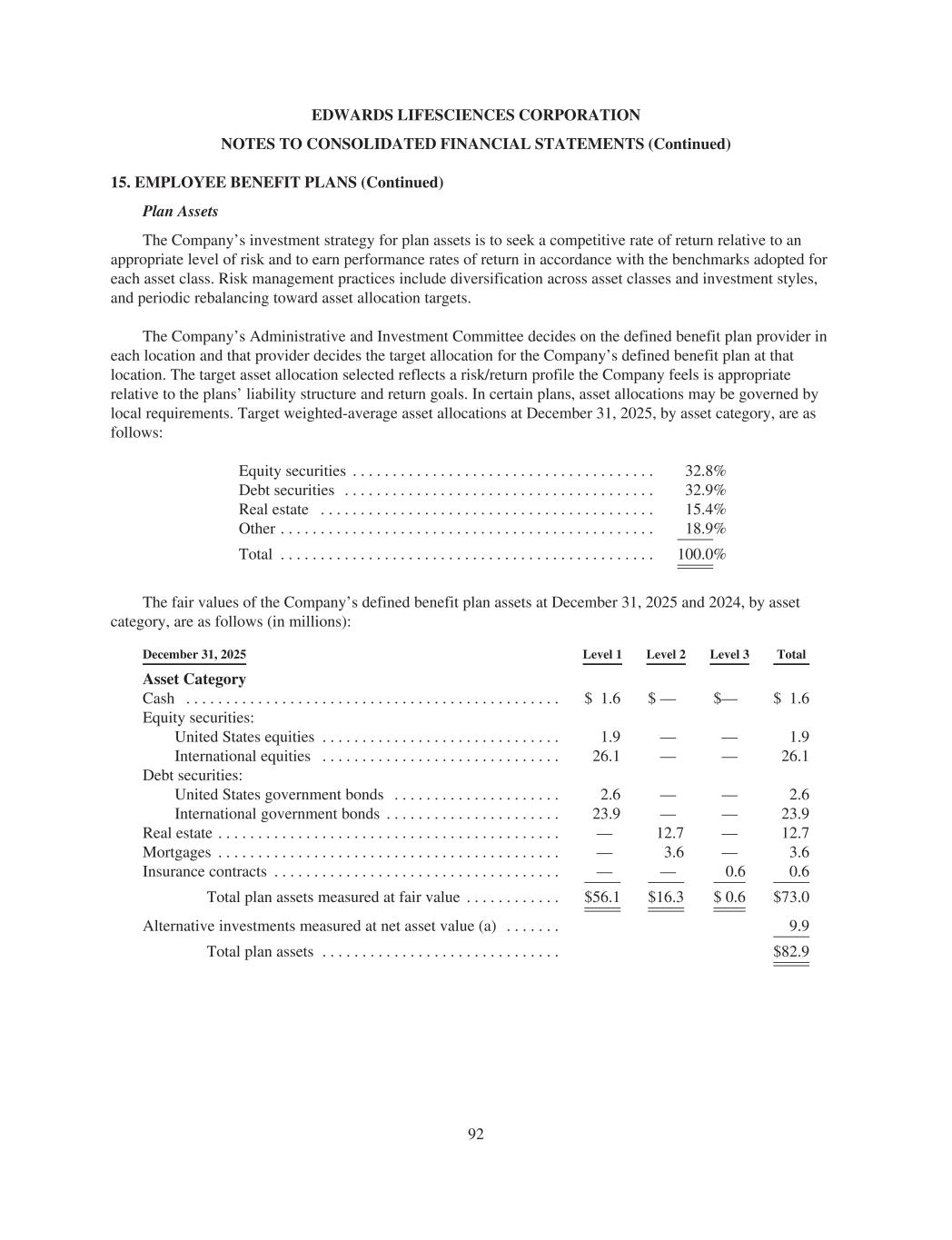 EDWARDS LIFESCIENCES CORPORATION

NOTES TO CONSOLIDATED FINANCIAL STATEMENTS (Continued)

15. EMPLOYEE BENEFIT PLANS (Continued)

Plan Assets

The Company's investment strategy for plan assets is to seek a competitive rate of return relative to an appropriate level of risk and to earn performance rates of return in accordance with the benchmarks adopted for each asset class. Risk management practices include diversification across asset classes and investment styles, and periodic rebalancing toward asset allocation targets.

The Company's Administrative and Investment Committee decides on the defined benefit plan provider in each location and that provider decides the target allocation for the Company's defined benefit plan at that location. The target asset allocation selected reflects a risk/return profile the Company feels is appropriate relative to the plans' liability structure and return goals. In certain plans, asset allocations may be governed by local requirements. Target weighted-average asset allocations at December 31, 2025, by asset category, are as follows:

| | |
|---|---|
| Equity securities | 32.8% |
| Debt securities | 32.9% |
| Real estate | 15.4% |
| Other | 18.9% |
| Total | 100.0% |

The fair values of the Company's defined benefit plan assets at December 31, 2025 and 2024, by asset category, are as follows (in millions):

| December 31, 2025 | Level 1 | Level 2 | Level 3 | Total |
|---|---|---|---|---|
| Asset Category | | | | |
| Cash | $ 1.6 | $ — | $— | $ 1.6 |
| Equity securities: | | | | |
| United States equities | 1.9 | — | — | 1.9 |
| International equities | 26.1 | — | — | 26.1 |
| Debt securities: | | | | |
| United States government bonds | 2.6 | — | — | 2.6 |
| International government bonds | 23.9 | — | — | 23.9 |
| Real estate | — | 12.7 | — | 12.7 |
| Mortgages | — | 3.6 | — | 3.6 |
| Insurance contracts | — | — | 0.6 | 0.6 |
| Total plan assets measured at fair value | $56.1 | $16.3 | $ 0.6 | $73.0 |
| Alternative investments measured at net asset value (a) | | | | 9.9 |
| Total plan assets | | | | $82.9 |

92